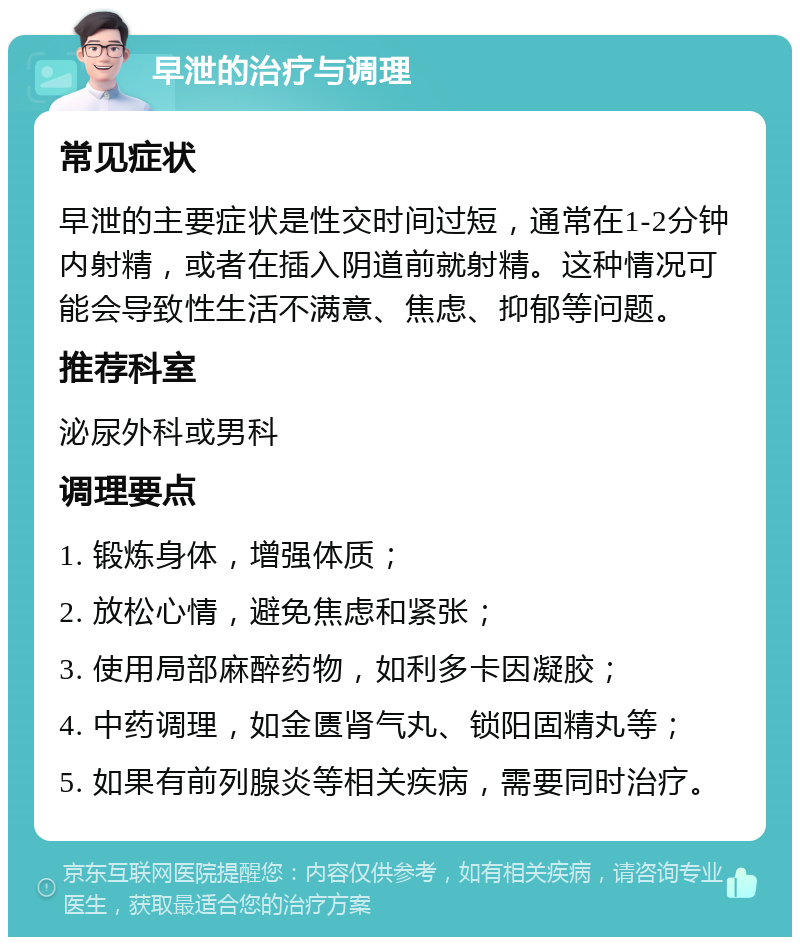 早泄的治疗与调理

常见症状

早泄的主要症状是性交时间过短，通常在1-2分钟内射精，或者在插入阴道前就射精。这种情况可能会导致性生活不满意、焦虑、抑郁等问题。

推荐科室

泌尿外科或男科

调理要点

1. 锻炼身体，增强体质；

2. 放松心情，避免焦虑和紧张；

3. 使用局部麻醉药物，如利多卡因凝胶；

4. 中药调理，如金匮肾气丸、锁阳固精丸等；

5. 如果有前列腺炎等相关疾病，需要同时治疗。

京东互联网医院提醒您：内容仅供参考，如有相关疾病，请咨询专业医生，获取最适合您的治疗方案